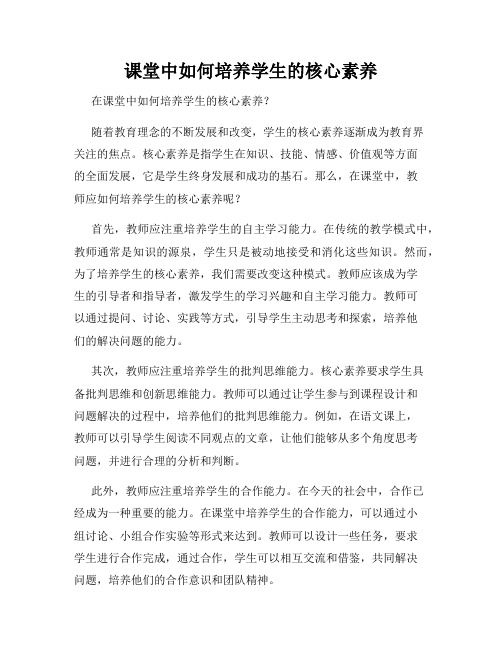 课堂中如何培养学生的核心素养

在课堂中如何培养学生的核心素养？

随着教育理念的不断发展和改变，学生的核心素养逐渐成为教育界关注的焦点。核心素养是指学生在知识、技能、情感、价值观等方面的全面发展，它是学生终身发展和成功的基石。那么，在课堂中，教师应如何培养学生的核心素养呢？

首先，教师应注重培养学生的自主学习能力。在传统的教学模式中，教师通常是知识的源泉，学生只是被动地接受和消化这些知识。然而，为了培养学生的核心素养，我们需要改变这种模式。教师应该成为学生的引导者和指导者，激发学生的学习兴趣和自主学习能力。教师可以通过提问、讨论、实践等方式，引导学生主动思考和探索，培养他们的解决问题的能力。

其次，教师应注重培养学生的批判思维能力。核心素养要求学生具备批判思维和创新思维能力。教师可以通过让学生参与到课程设计和问题解决的过程中，培养他们的批判思维能力。例如，在语文课上，教师可以引导学生阅读不同观点的文章，让他们能够从多个角度思考问题，并进行合理的分析和判断。

此外，教师应注重培养学生的合作能力。在今天的社会中，合作已经成为一种重要的能力。在课堂中培养学生的合作能力，可以通过小组讨论、小组合作实验等形式来达到。教师可以设计一些任务，要求学生进行合作完成，通过合作，学生可以相互交流和借鉴，共同解决问题，培养他们的合作意识和团队精神。